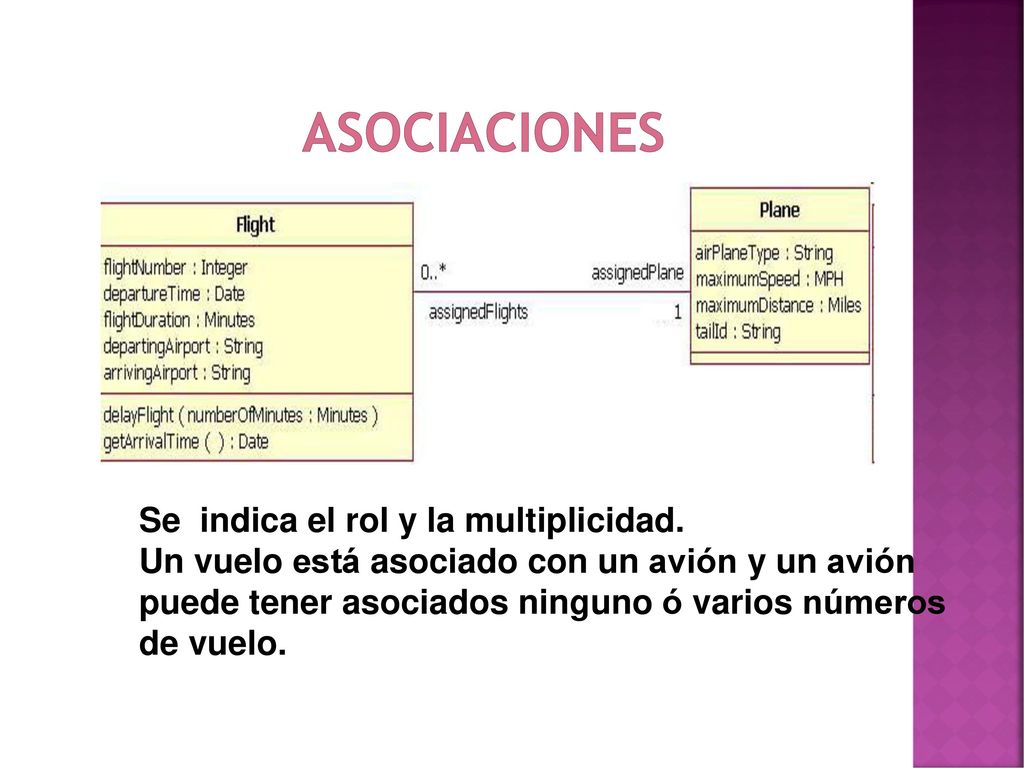 ASOCIACIONES

Flight

flightNumber : Integer
departureTime : Date
flightDuration : Minutes
departingAirport : String
arrivingAirport : String

delayFlight ( numberOfMinutes : Minutes )
getArrivalTime ( ) : Date

0..*

assignedFlights

assignedPlane

1

Plane

airPlaneType : String
maximumSpeed : MPH
maximumDistance : Miles
tailId : String

Se indica el rol y la multiplicidad.
Un vuelo está asociado con un avión y un avión puede tener asociados ninguno ó varios números de vuelo.